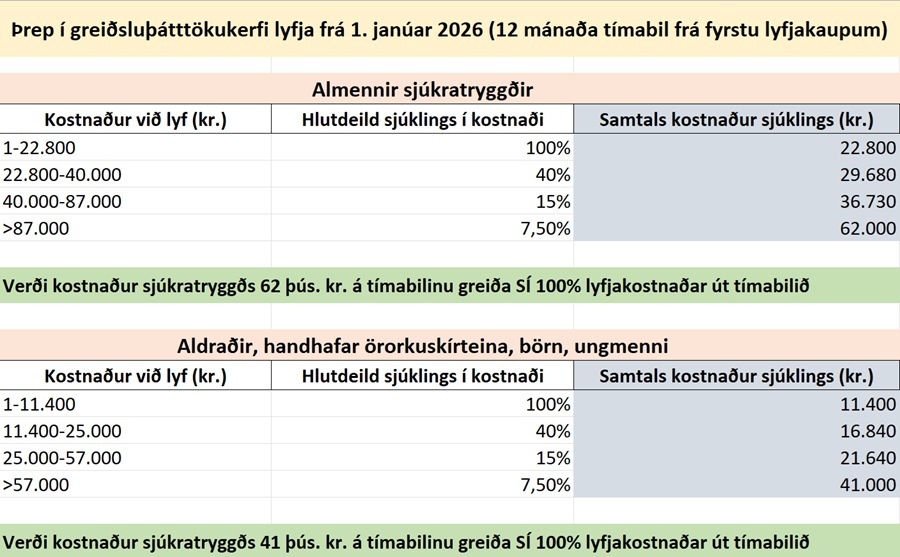 Þrep í greiðsluþátttökukerfi lyfja frá 1. janúar 2026 (12 mánaða tímabil frá fyrstu lyfjakaupum)

Almennir sjúkratryggðir

| Kostnaður við lyf (kr.) | Hlutdeild sjúklings í kostnaði | Samtals kostnaður sjúklings (kr.) |
|---|---|---|
| 1-22.800 | 100% | 22.800 |
| 22.800-40.000 | 40% | 29.680 |
| 40.000-87.000 | 15% | 36.730 |
| >87.000 | 7,50% | 62.000 |

Verði kostnaður sjúkratryggðs 62 þús. kr. á tímabilinu greiða SÍ 100% lyfjakostnaðar út tímabilið

Aldraðir, handhafar örorkuskírteina, börn, ungmenni

| Kostnaður við lyf (kr.) | Hlutdeild sjúklings í kostnaði | Samtals kostnaður sjúklings (kr.) |
|---|---|---|
| 1-11.400 | 100% | 11.400 |
| 11.400-25.000 | 40% | 16.840 |
| 25.000-57.000 | 15% | 21.640 |
| >57.000 | 7,50% | 41.000 |

Verði kostnaður sjúkratryggðs 41 þús. kr. á tímabilinu greiða SÍ 100% lyfjakostnaðar út tímabilið